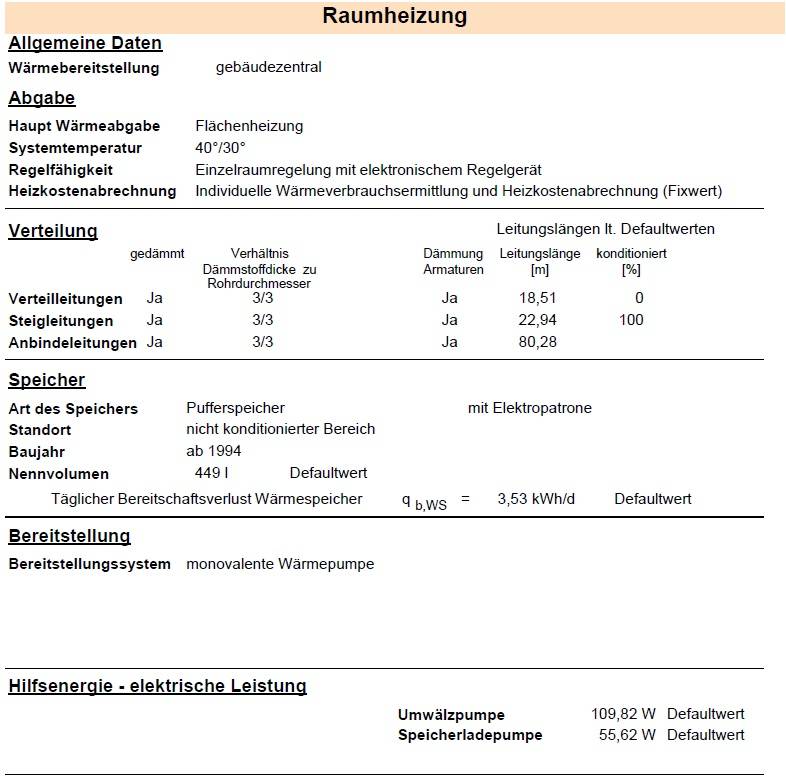 Raumheizung

Allgemeine Daten

Wärmebereitstellung gebäudezentral

Abgabe

Haupt Wärmeabgabe Flächenheizung
Systemtemperatur 40°/30°
Regelfähigkeit Einzelraumregelung mit elektronischem Regelgerät
Heizkostenabrechnung Individuelle Wärmeverbrauchsermittlung und Heizkostenabrechnung (Fixwert)

Verteilung

Leitungslängen lt. Defaultwerten

| | gedämmt | Verhältnis Dämmstoffdicke zu Rohrdurchmesser | Dämmung Armaturen | Leitungslänge [m] | konditioniert [%] |
|---|---|---|---|---|---|
| Verteilleitungen | Ja | 3/3 | Ja | 18,51 | 0 |
| Steigleitungen | Ja | 3/3 | Ja | 22,94 | 100 |
| Anbindeleitungen | Ja | 3/3 | Ja | 80,28 | |

Speicher

Art des Speichers Pufferspeicher mit Elektropatrone
Standort nicht konditionierter Bereich
Baujahr ab 1994
Nennvolumen 449 l Defaultwert
Täglicher Bereitschaftsverlust Wärmespeicher $q_{b,WS}$ = 3,53 kWh/d Defaultwert

Bereitstellung

Bereitstellungssystem monovalente Wärmepumpe

Hilfsenergie - elektrische Leistung

Umwälzpumpe 109,82 W Defaultwert
Speicherladepumpe 55,62 W Defaultwert